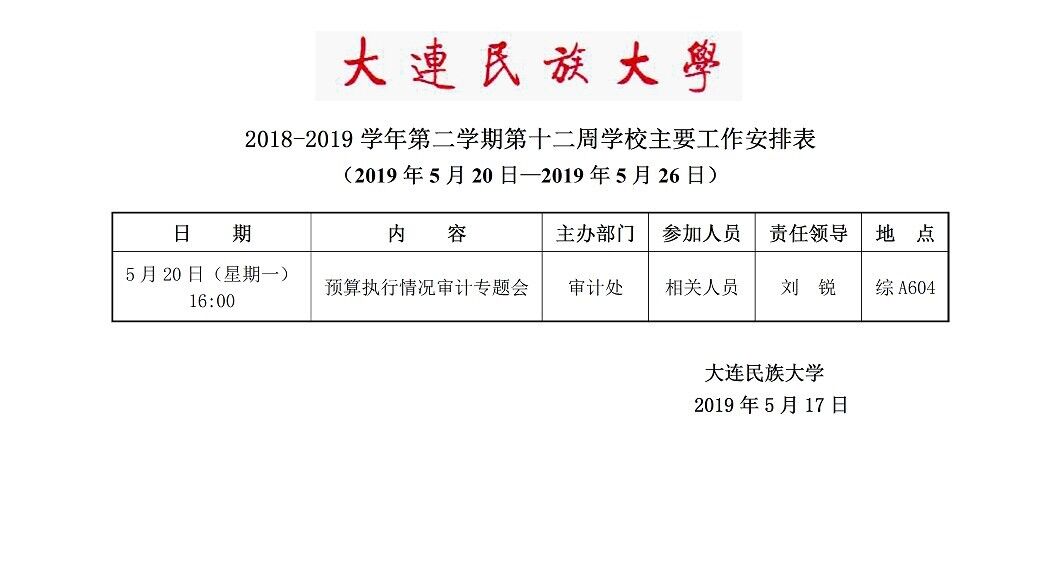 大連民族大學

2018-2019学年第二学期第十二周学校主要工作安排表

（2019年5月20日—2019年5月26日）

| 日　期 | 内　容 | 主办部门 | 参加人员 | 责任领导 | 地　点 |
|---|---|---|---|---|---|
| 5月20日（星期一）16:00 | 预算执行情况审计专题会 | 审计处 | 相关人员 | 刘　锐 | 综A604 |

大连民族大学
2019年5月17日